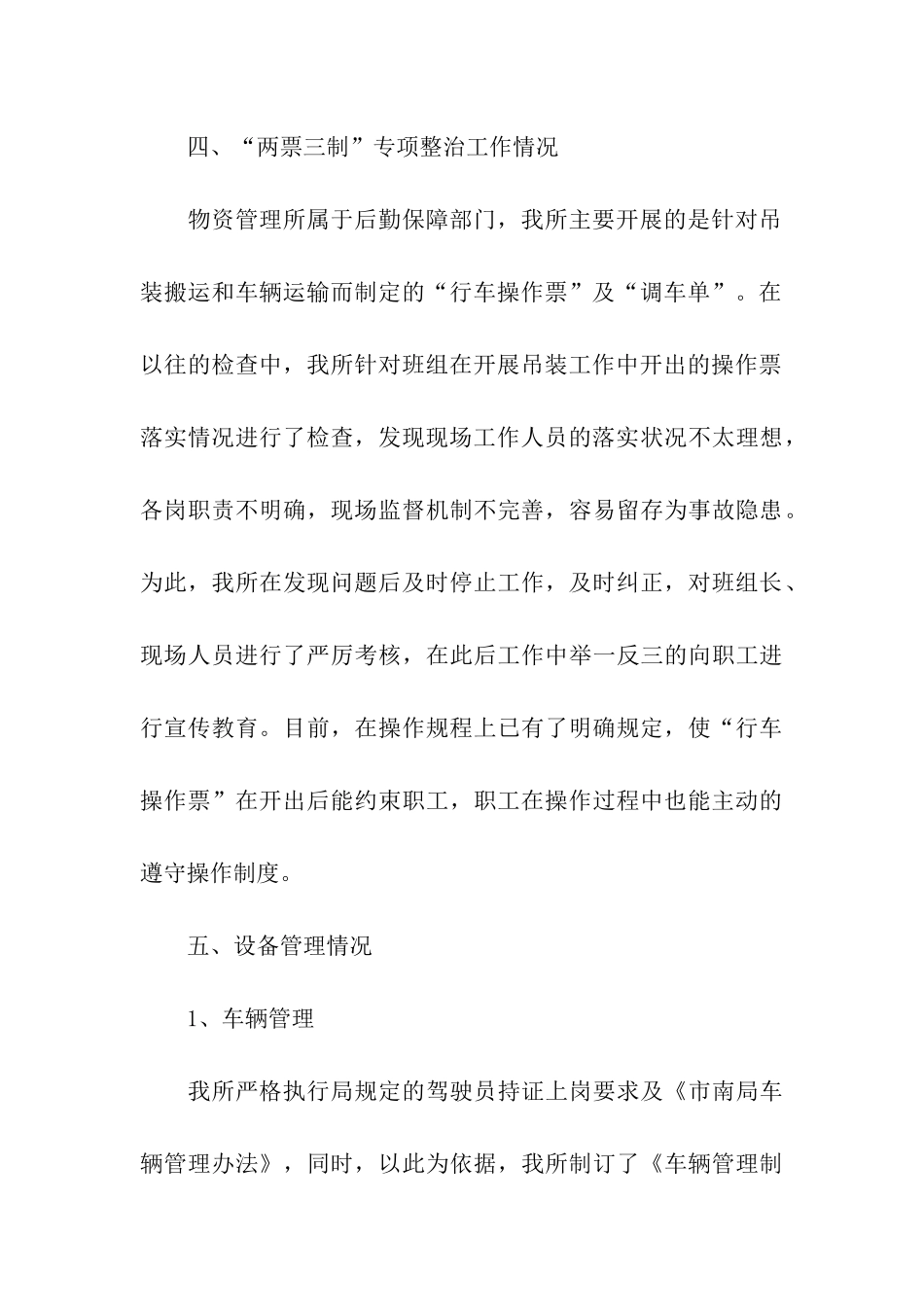 四、“两票三制”专项整治工作情况

物资管理所属于后勤保障部门，我所主要开展的是针对吊装搬运和车辆运输而制定的“行车操作票”及“调车单”。在以往的检查中，我所针对班组在开展吊装工作中开出的操作票落实情况进行了检查，发现现场工作人员的落实状况不太理想，各岗职责不明确，现场监督机制不完善，容易留存为事故隐患。为此，我所在发现问题后及时停止工作，及时纠正，对班组长、现场人员进行了严厉考核，在此后工作中举一反三的向职工进行宣传教育。目前，在操作规程上已有了明确规定，使“行车操作票”在开出后能约束职工，职工在操作过程中也能主动的遵守操作制度。

五、设备管理情况

1、车辆管理

我所严格执行局规定的驾驶员持证上岗要求及《市南局车辆管理办法》，同时，以此为依据，我所制订了《车辆管理制